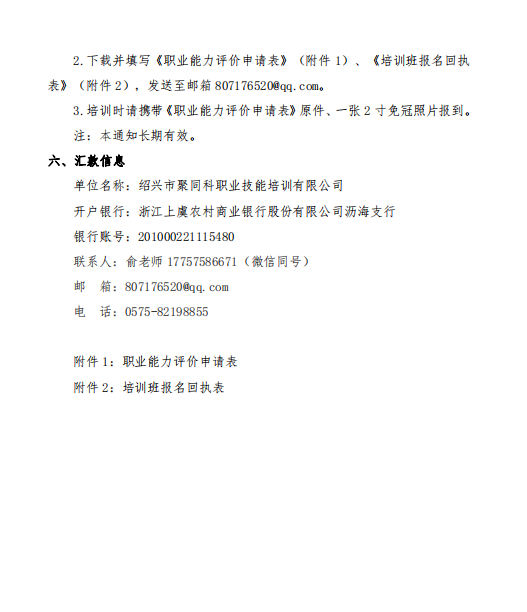 2.下载并填写《职业能力评价申请表》（附件 1）、《培训班报名回执表》（附件 2），发送至邮箱 807176520@qq.com。

3.培训时请携带《职业能力评价申请表》原件、一张 2 寸免冠照片报到。

注：本通知长期有效。

六、汇款信息

单位名称：绍兴市聚同科职业技能培训有限公司

开户银行：浙江上虞农村商业银行股份有限公司沥海支行

银行账号：201000221115480

联系人：俞老师 17757586671（微信同号）

邮　箱：807176520@qq.com

电　话：0575-82198855

附件 1：职业能力评价申请表

附件 2：培训班报名回执表